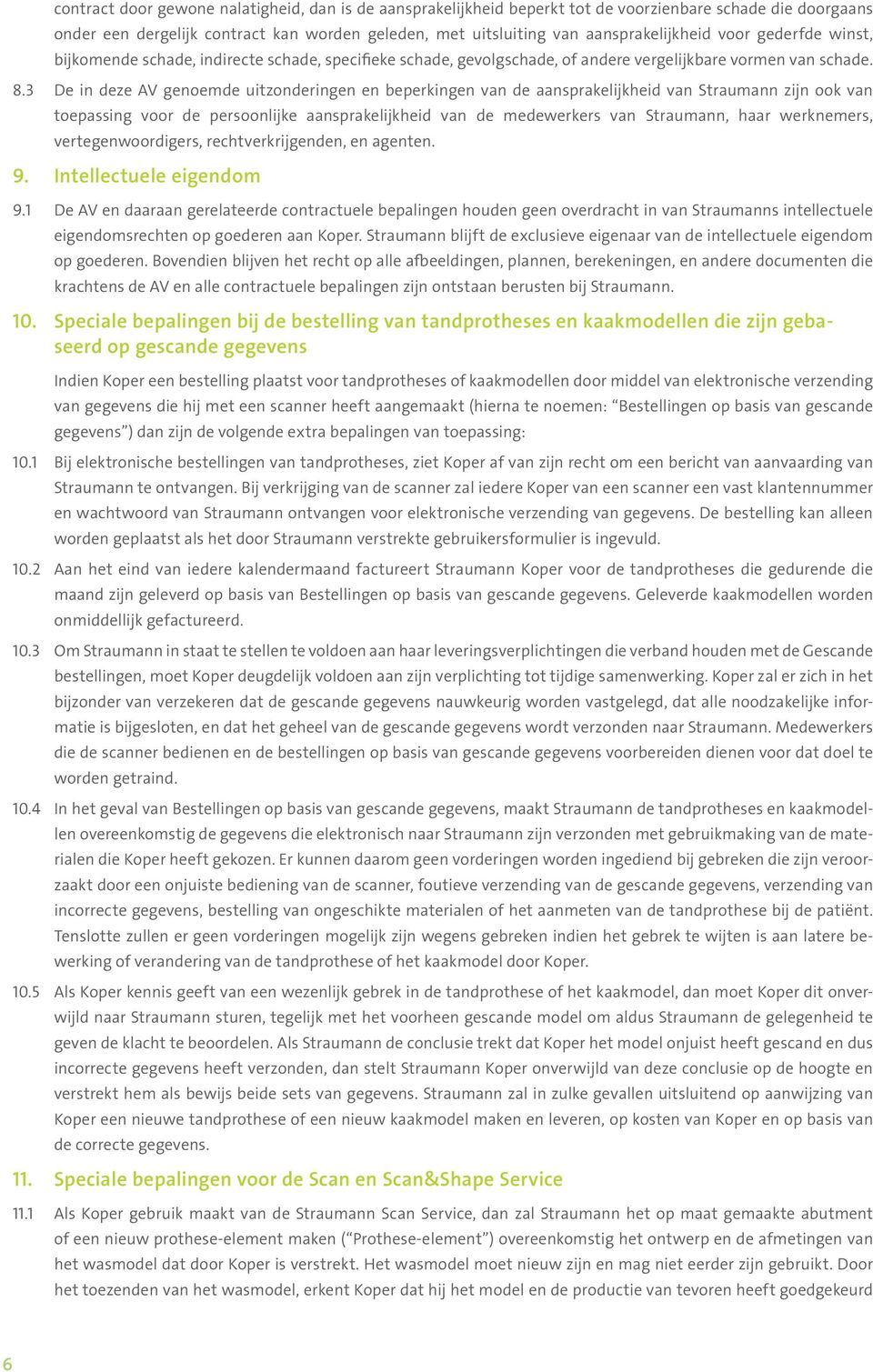 contract door gewone nalatigheid, dan is de aansprakelijkheid beperkt tot de voorzienbare schade die doorgaans onder een dergelijk contract kan worden geleden, met uitsluiting van aansprakelijkheid voor gederfde winst, bijkomende schade, indirecte schade, specifieke schade, gevolgschade, of andere vergelijkbare vormen van schade.

8.3 De in deze AV genoemde uitzonderingen en beperkingen van de aansprakelijkheid van Straumann zijn ook van toepassing voor de persoonlijke aansprakelijkheid van de medewerkers van Straumann, haar werknemers, vertegenwoordigers, rechtverkrijgenden, en agenten.

9. Intellectuele eigendom

9.1 De AV en daaraan gerelateerde contractuele bepalingen houden geen overdracht in van Straumanns intellectuele eigendomsrechten op goederen aan Koper. Straumann blijft de exclusieve eigenaar van de intellectuele eigendom op goederen. Bovendien blijven het recht op alle afbeeldingen, plannen, berekeningen, en andere documenten die krachtens de AV en alle contractuele bepalingen zijn ontstaan berusten bij Straumann.

10. Speciale bepalingen bij de bestelling van tandprotheses en kaakmodellen die zijn gebaseerd op gescande gegevens

Indien Koper een bestelling plaatst voor tandprotheses of kaakmodellen door middel van elektronische verzending van gegevens die hij met een scanner heeft aangemaakt (hierna te noemen: “Bestellingen op basis van gescande gegevens”) dan zijn de volgende extra bepalingen van toepassing:

10.1 Bij elektronische bestellingen van tandprotheses, ziet Koper af van zijn recht om een bericht van aanvaarding van Straumann te ontvangen. Bij verkrijging van de scanner zal iedere Koper van een scanner een vast klantennummer en wachtwoord van Straumann ontvangen voor elektronische verzending van gegevens. De bestelling kan alleen worden geplaatst als het door Straumann verstrekte gebruikersformulier is ingevuld.

10.2 Aan het eind van iedere kalendermaand factureert Straumann Koper voor de tandprotheses die gedurende die maand zijn geleverd op basis van Bestellingen op basis van gescande gegevens. Geleverde kaakmodellen worden onmiddellijk gefactureerd.

10.3 Om Straumann in staat te stellen te voldoen aan haar leveringsverplichtingen die verband houden met de Gescande bestellingen, moet Koper deugdelijk voldoen aan zijn verplichting tot tijdige samenwerking. Koper zal er zich in het bijzonder van verzekeren dat de gescande gegevens nauwkeurig worden vastgelegd, dat alle noodzakelijke informatie is bijgesloten, en dat het geheel van de gescande gegevens wordt verzonden naar Straumann. Medewerkers die de scanner bedienen en de bestellingen op basis van gescande gegevens voorbereiden dienen voor dat doel te worden getraind.

10.4 In het geval van Bestellingen op basis van gescande gegevens, maakt Straumann de tandprotheses en kaakmodellen overeenkomstig de gegevens die elektronisch naar Straumann zijn verzonden met gebruikmaking van de materialen die Koper heeft gekozen. Er kunnen daarom geen vorderingen worden ingediend bij gebreken die zijn veroorzaakt door een onjuiste bediening van de scanner, foutieve verzending van de gescande gegevens, verzending van incorrecte gegevens, bestelling van ongeschikte materialen of het aanmeten van de tandprothese bij de patiënt. Tenslotte zullen er geen vorderingen mogelijk zijn wegens gebreken indien het gebrek te wijten is aan latere bewerking of verandering van de tandprothese of het kaakmodel door Koper.

10.5 Als Koper kennis geeft van een wezenlijk gebrek in de tandprothese of het kaakmodel, dan moet Koper dit onverwijld naar Straumann sturen, tegelijk met het voorheen gescande model om aldus Straumann de gelegenheid te geven de klacht te beoordelen. Als Straumann de conclusie trekt dat Koper het model onjuist heeft gescand en dus incorrecte gegevens heeft verzonden, dan stelt Straumann Koper onverwijld van deze conclusie op de hoogte en verstrekt hem als bewijs beide sets van gegevens. Straumann zal in zulke gevallen uitsluitend op aanwijzing van Koper een nieuwe tandprothese of een nieuw kaakmodel maken en leveren, op kosten van Koper en op basis van de correcte gegevens.

11. Speciale bepalingen voor de Scan en Scan&Shape Service

11.1 Als Koper gebruik maakt van de Straumann Scan Service, dan zal Straumann het op maat gemaakte abutment of een nieuw prothese-element maken (“Prothese-element”) overeenkomstig het ontwerp en de afmetingen van het wasmodel dat door Koper is verstrekt. Het wasmodel moet nieuw zijn en mag niet eerder zijn gebruikt. Door het toezenden van het wasmodel, erkent Koper dat hij het model en de productie van tevoren heeft goedgekeurd

6